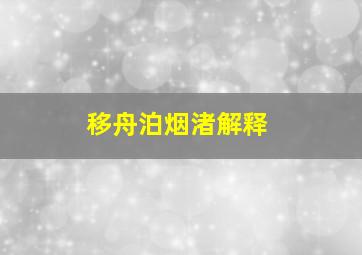 移舟泊烟渚解释